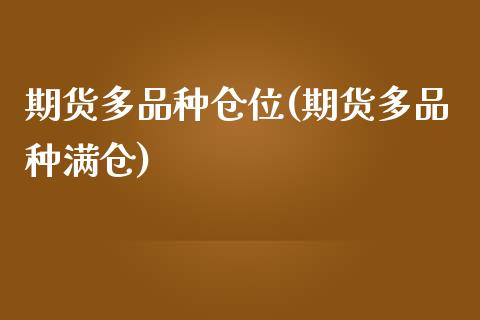 期货多品种仓位(期货多品种满仓)